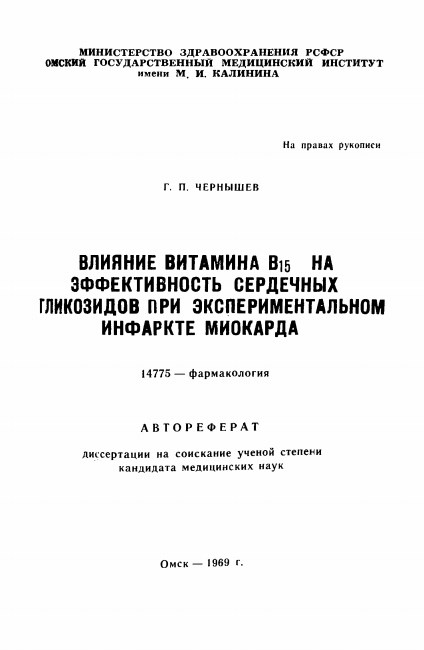 МИНИСТЕРСТВО ЗДРАВООХРАНЕНИЯ РСФСР
ОМСКИЙ ГОСУДАРСТВЕННЫЙ МЕДИЦИНСКИЙ ИНСТИТУТ
имени М. И. КАЛИНИНА

На правах рукописи

Г. П. ЧЕРНЫШЕВ

ВЛИЯНИЕ ВИТАМИНА $B_{15}$ НА ЭФФЕКТИВНОСТЬ СЕРДЕЧНЫХ ГЛИКОЗИДОВ ПРИ ЭКСПЕРИМЕНТАЛЬНОМ ИНФАРКТЕ МИОКАРДА

14775 — фармакология

АВТОРЕФЕРАТ

диссертации на соискание ученой степени кандидата медицинских наук

Омск — 1969 г.